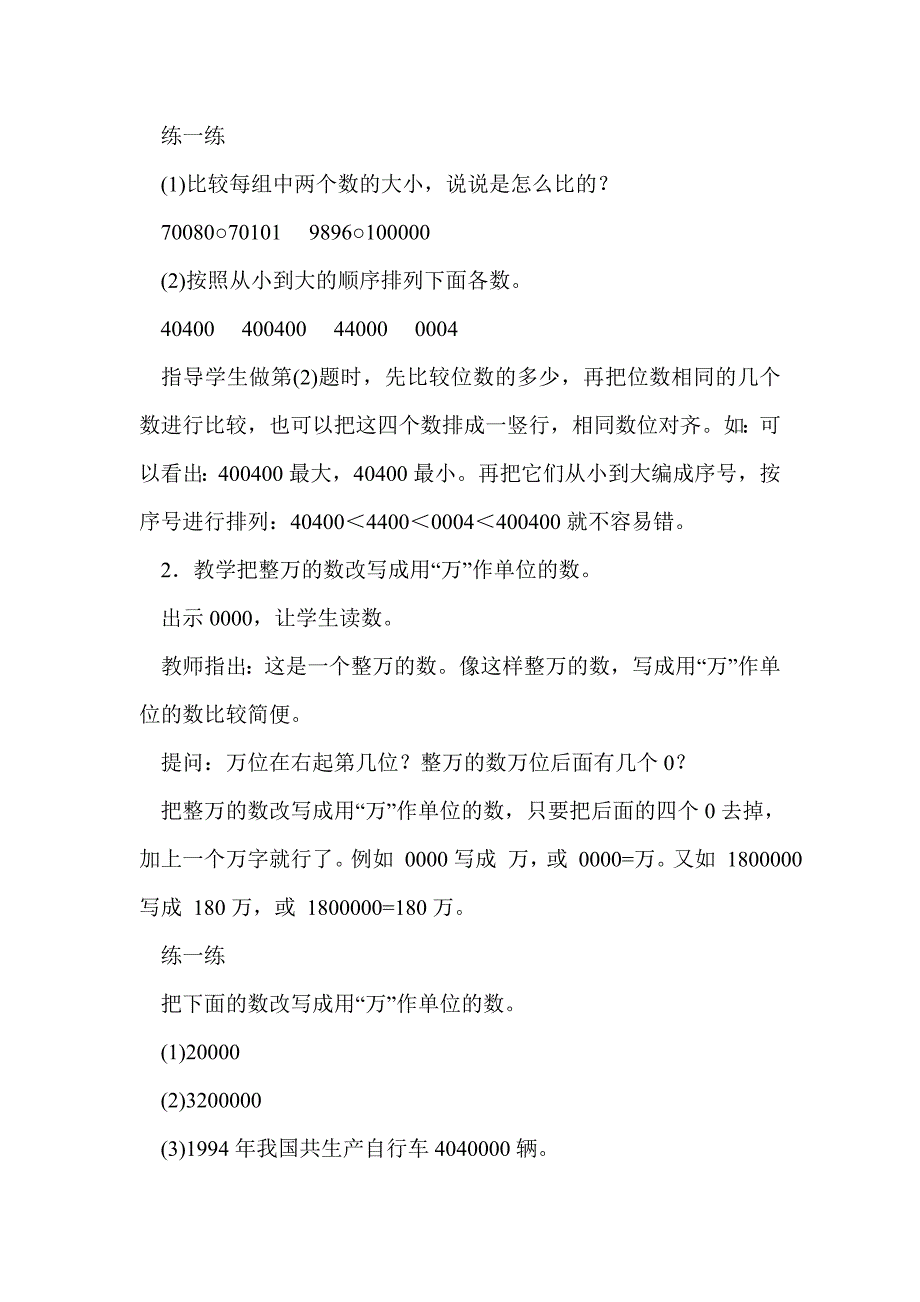 练一练

(1)比较每组中两个数的大小，说说是怎么比的？

70080○70101　9896○100000

(2)按照从小到大的顺序排列下面各数。

40400　400400　44000　0004

指导学生做第(2)题时，先比较位数的多少，再把位数相同的几个数进行比较，也可以把这四个数排成一竖行，相同数位对齐。如：可以看出：400400 最大，40400 最小。再把它们从小到大编成序号，按序号进行排列：40400＜4400＜0004＜400400 就不容易错。

2．教学把整万的数改写成用“万”作单位的数。

出示 0000，让学生读数。

教师指出：这是一个整万的数。像这样整万的数，写成用“万”作单位的数比较简便。

提问：万位在右起第几位？整万的数万位后面有几个 0？

把整万的数改写成用“万”作单位的数，只要把后面的四个 0 去掉，加上一个万字就行了。例如 0000 写成 万，或 0000=万。又如 1800000 写成 180 万，或 1800000=180 万。

练一练

把下面的数改写成用“万”作单位的数。

(1)20000

(2)3200000

(3)1994 年我国共生产自行车 4040000 辆。